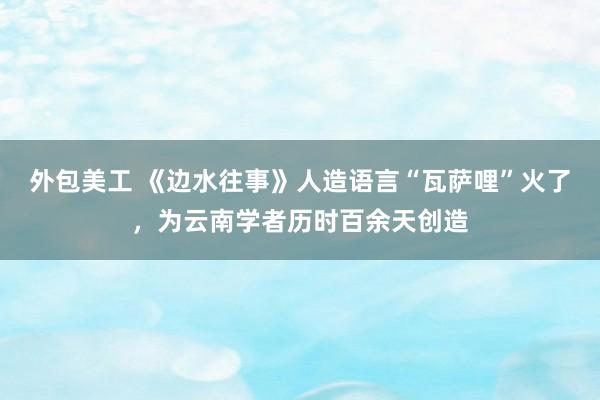 外包美工 《边水往事》人造语言“瓦萨哩”火了，为云南学者历时百余天创造